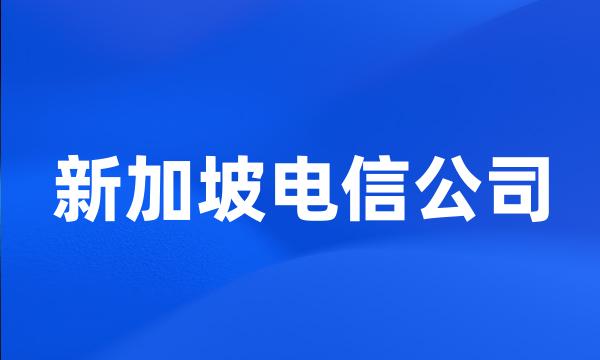 新加坡电信公司